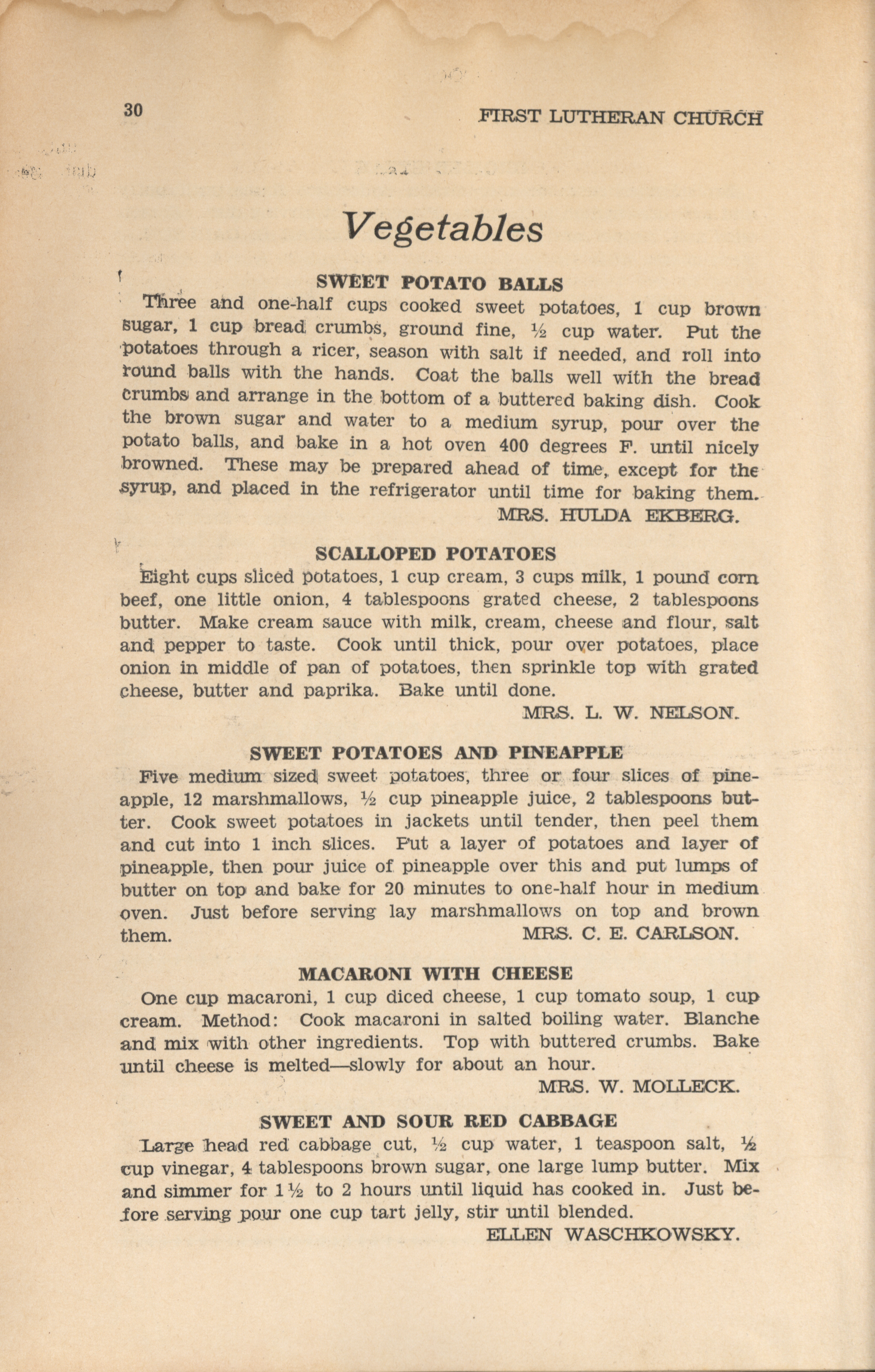 30 FIRST LUTHERAN CHURCH

Vegetables

SWEET POTATO BALLS

Three and one-half cups cooked sweet potatoes, 1 cup brown sugar, 1 cup bread crumbs, ground fine, ½ cup water. Put the potatoes through a ricer, season with salt if needed, and roll into round balls with the hands. Coat the balls well with the bread crumbs and arrange in the bottom of a buttered baking dish. Cook the brown sugar and water to a medium syrup, pour over the potato balls, and bake in a hot oven 400 degrees F. until nicely browned. These may be prepared ahead of time, except for the syrup, and placed in the refrigerator until time for baking them.

MRS. HULDA EKBERG.

SCALLOPED POTATOES

Eight cups sliced potatoes, 1 cup cream, 3 cups milk, 1 pound corn beef, one little onion, 4 tablespoons grated cheese, 2 tablespoons butter. Make cream sauce with milk, cream, cheese and flour, salt and pepper to taste. Cook until thick, pour over potatoes, place onion in middle of pan of potatoes, then sprinkle top with grated cheese, butter and paprika. Bake until done.

MRS. L. W. NELSON.

SWEET POTATOES AND PINEAPPLE

Five medium sized sweet potatoes, three or four slices of pineapple, 12 marshmallows, ½ cup pineapple juice, 2 tablespoons butter. Cook sweet potatoes in jackets until tender, then peel them and cut into 1 inch slices. Put a layer of potatoes and layer of pineapple, then pour juice of pineapple over this and put lumps of butter on top and bake for 20 minutes to one-half hour in medium oven. Just before serving lay marshmallows on top and brown them.

MRS. C. E. CARLSON.

MACARONI WITH CHEESE

One cup macaroni, 1 cup diced cheese, 1 cup tomato soup, 1 cup cream. Method: Cook macaroni in salted boiling water. Blanche and mix with other ingredients. Top with buttered crumbs. Bake until cheese is melted—slowly for about an hour.

MRS. W. MOLLECK.

SWEET AND SOUR RED CABBAGE

Large head red cabbage cut, ½ cup water, 1 teaspoon salt, ½ cup vinegar, 4 tablespoons brown sugar, one large lump butter. Mix and simmer for 1½ to 2 hours until liquid has cooked in. Just before serving pour one cup tart jelly, stir until blended.

ELLEN WASCHKOWSKY.